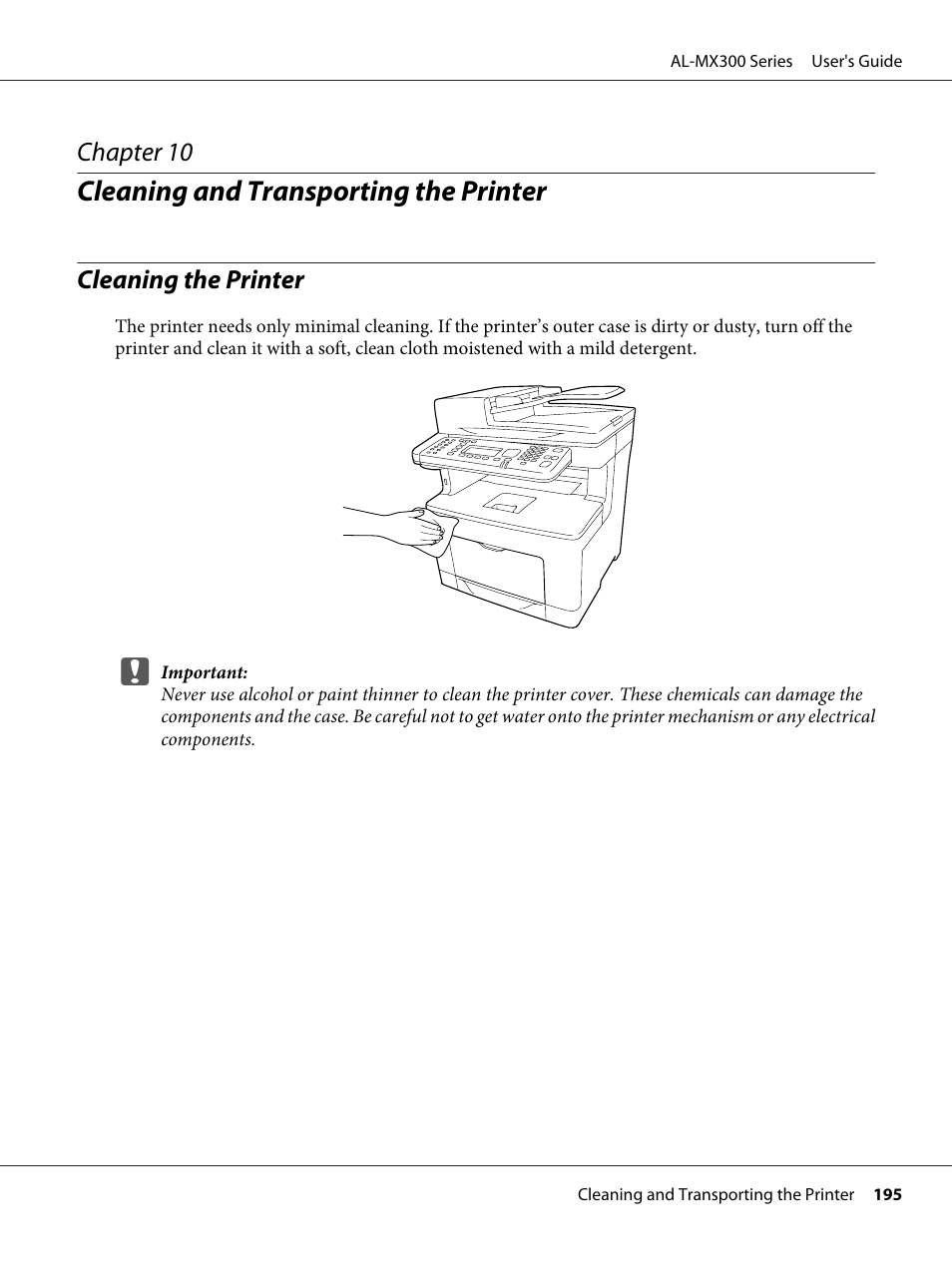 AL-MX300 Series User's Guide

Chapter 10

Cleaning and Transporting the Printer

Cleaning the Printer

The printer needs only minimal cleaning. If the printer’s outer case is dirty or dusty, turn off the printer and clean it with a soft, clean cloth moistened with a mild detergent.

Important:
Never use alcohol or paint thinner to clean the printer cover. These chemicals can damage the components and the case. Be careful not to get water onto the printer mechanism or any electrical components.

Cleaning and Transporting the Printer 195